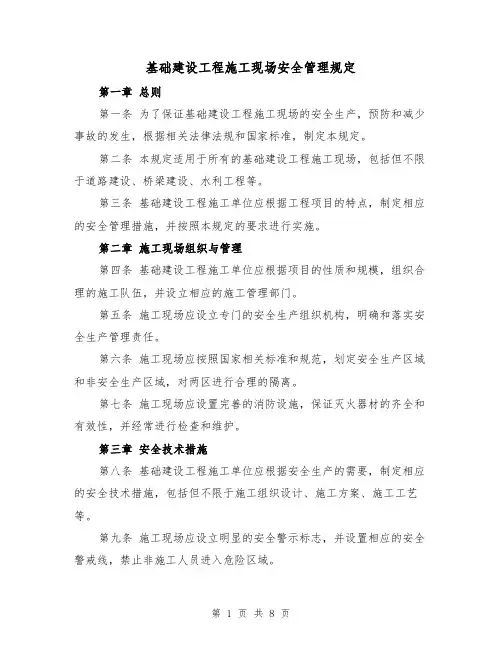 基础建设工程施工现场安全管理规定

第一章 总则

第一条 为了保证基础建设工程施工现场的安全生产，预防和减少事故的发生，根据相关法律法规和国家标准，制定本规定。

第二条 本规定适用于所有的基础建设工程施工现场，包括但不限于道路建设、桥梁建设、水利工程等。

第三条 基础建设工程施工单位应根据工程项目的特点，制定相应的安全管理措施，并按照本规定的要求进行实施。

第二章 施工现场组织与管理

第四条 基础建设工程施工单位应根据项目的性质和规模，组织合理的施工队伍，并设立相应的施工管理部门。

第五条 施工现场应设立专门的安全生产组织机构，明确和落实安全生产管理责任。

第六条 施工现场应按照国家相关标准和规范，划定安全生产区域和非安全生产区域，对两区进行合理的隔离。

第七条 施工现场应设置完善的消防设施，保证灭火器材的齐全和有效性，并经常进行检查和维护。

第三章 安全技术措施

第八条 基础建设工程施工单位应根据安全生产的需要，制定相应的安全技术措施，包括但不限于施工组织设计、施工方案、施工工艺等。

第九条 施工现场应设立明显的安全警示标志，并设置相应的安全警戒线，禁止非施工人员进入危险区域。

第 1 页 共 8 页